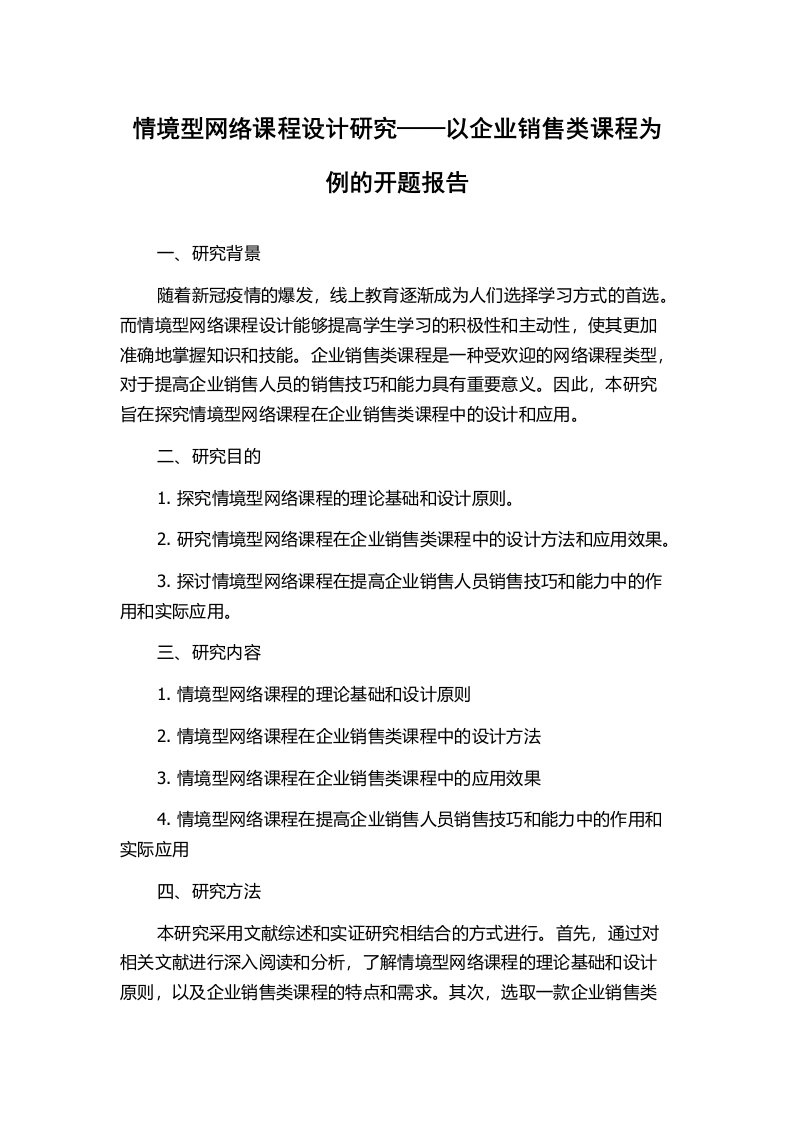 情境型网络课程设计研究——以企业销售类课程为例的开题报告

一、研究背景

随着新冠疫情的爆发，线上教育逐渐成为人们选择学习方式的首选。而情境型网络课程设计能够提高学生学习的积极性和主动性，使其更加准确地掌握知识和技能。企业销售类课程是一种受欢迎的网络课程类型，对于提高企业销售人员的销售技巧和能力具有重要意义。因此，本研究旨在探究情境型网络课程在企业销售类课程中的设计和应用。

二、研究目的

1. 探究情境型网络课程的理论基础和设计原则。

2. 研究情境型网络课程在企业销售类课程中的设计方法和应用效果。

3. 探讨情境型网络课程在提高企业销售人员销售技巧和能力中的作用和实际应用。

三、研究内容

1. 情境型网络课程的理论基础和设计原则

2. 情境型网络课程在企业销售类课程中的设计方法

3. 情境型网络课程在企业销售类课程中的应用效果

4. 情境型网络课程在提高企业销售人员销售技巧和能力中的作用和实际应用

四、研究方法

本研究采用文献综述和实证研究相结合的方式进行。首先，通过对相关文献进行深入阅读和分析，了解情境型网络课程的理论基础和设计原则，以及企业销售类课程的特点和需求。其次，选取一款企业销售类